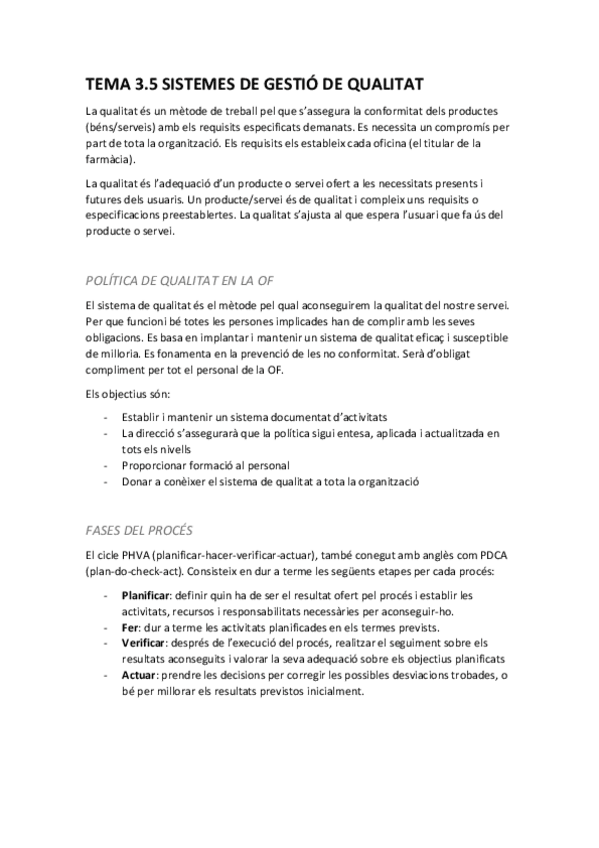 TEMA 3.5 SISTEMES DE GESTIÓ DE QUALITAT

La qualitat és un mètode de treball pel que s'assegura la conformitat dels productes (béns/serveis) amb els requisits especificats demanats. Es necessita un compromís per part de tota la organització. Els requisits els estableix cada oficina (el titular de la farmàcia).

La qualitat és l'adequació d'un producte o servei ofert a les necessitats presents i futures dels usuaris. Un producte/servei és de qualitat i compleix uns requisits o especificacions preestablertes. La qualitat s'ajusta al que espera l'usuari que fa ús del producte o servei.

POLÍTICA DE QUALITAT EN LA OF

El sistema de qualitat és el mètode pel qual aconseguirem la qualitat del nostre servei. Per que funcioni bé totes les persones implicades han de complir amb les seves obligacions. Es basa en implantar i mantenir un sistema de qualitat eficaç i susceptible de milloria. Es fonamenta en la prevenció de les no conformitat. Serà d'obligat compliment per tot el personal de la OF.

Els objectius són:

- Establir i mantenir un sistema documentat d'activitats
- La direcció s'assegurarà que la política sigui entesa, aplicada i actualitzada en tots els nivells
- Proporcionar formació al personal
- Donar a conèixer el sistema de qualitat a tota la organització

FASES DEL PROCÉS

El cicle PHVA (planificar-hacer-verificar-actuar), també conegut amb anglès com PDCA (plan-do-check-act). Consisteix en dur a terme les següents etapes per cada procés:

- Planificar: definir quin ha de ser el resultat ofert pel procés i establir les activitats, recursos i responsabilitats necessàries per aconseguir-ho.
- Fer: dur a terme les activitats planificades en els termes prevists.
- Verificar: després de l'execució del procés, realitzar el seguiment sobre els resultats aconseguits i valorar la seva adequació sobre els objectius planificats
- Actuar: prendre les decisions per corregir les possibles desviacions trobades, o bé per millorar els resultats previstos inicialment.